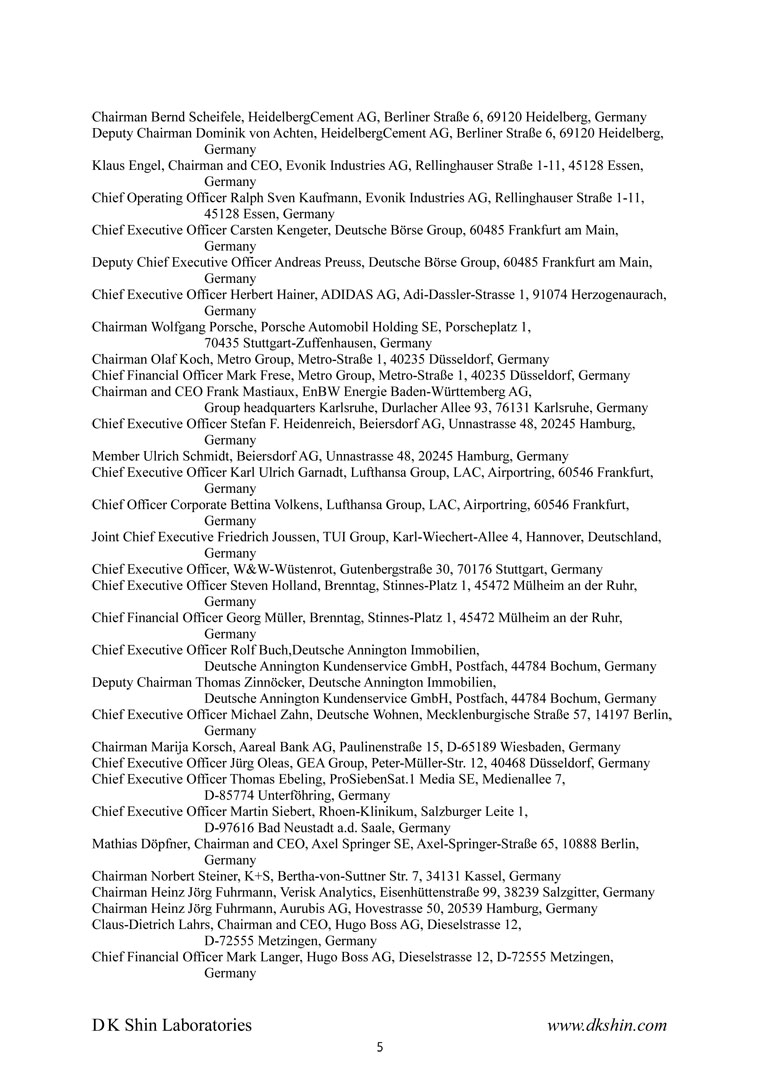 Chairman Bernd Scheifele, HeidelbergCement AG, Berliner Straße 6, 69120 Heidelberg, Germany
Deputy Chairman Dominik von Achten, HeidelbergCement AG, Berliner Straße 6, 69120 Heidelberg, Germany
Klaus Engel, Chairman and CEO, Evonik Industries AG, Rellinghauser Straße 1-11, 45128 Essen, Germany
Chief Operating Officer Ralph Sven Kaufmann, Evonik Industries AG, Rellinghauser Straße 1-11, 45128 Essen, Germany
Chief Executive Officer Carsten Kengeter, Deutsche Börse Group, 60485 Frankfurt am Main, Germany
Deputy Chief Executive Officer Andreas Preuss, Deutsche Börse Group, 60485 Frankfurt am Main, Germany
Chief Executive Officer Herbert Hainer, ADIDAS AG, Adi-Dassler-Strasse 1, 91074 Herzogenaurach, Germany
Chairman Wolfgang Porsche, Porsche Automobil Holding SE, Porscheplatz 1, 70435 Stuttgart-Zuffenhausen, Germany
Chairman Olaf Koch, Metro Group, Metro-Straße 1, 40235 Düsseldorf, Germany
Chief Financial Officer Mark Frese, Metro Group, Metro-Straße 1, 40235 Düsseldorf, Germany
Chairman and CEO Frank Mastiaux, EnBW Energie Baden-Württemberg AG, Group headquarters Karlsruhe, Durlacher Allee 93, 76131 Karlsruhe, Germany
Chief Executive Officer Stefan F. Heidenreich, Beiersdorf AG, Unnastrasse 48, 20245 Hamburg, Germany
Member Ulrich Schmidt, Beiersdorf AG, Unnastrasse 48, 20245 Hamburg, Germany
Chief Executive Officer Karl Ulrich Garnadt, Lufthansa Group, LAC, Airportring, 60546 Frankfurt, Germany
Chief Officer Corporate Bettina Volkens, Lufthansa Group, LAC, Airportring, 60546 Frankfurt, Germany
Joint Chief Executive Friedrich Joussen, TUI Group, Karl-Wiechert-Allee 4, Hannover, Deutschland, Germany
Chief Executive Officer, W&W-Wüstenrot, Gutenbergstraße 30, 70176 Stuttgart, Germany
Chief Executive Officer Steven Holland, Brenntag, Stinnes-Platz 1, 45472 Mülheim an der Ruhr, Germany
Chief Financial Officer Georg Müller, Brenntag, Stinnes-Platz 1, 45472 Mülheim an der Ruhr, Germany
Chief Executive Officer Rolf Buch,Deutsche Annington Immobilien, Deutsche Annington Kundenservice GmbH, Postfach, 44784 Bochum, Germany
Deputy Chairman Thomas Zinnöcker, Deutsche Annington Immobilien, Deutsche Annington Kundenservice GmbH, Postfach, 44784 Bochum, Germany
Chief Executive Officer Michael Zahn, Deutsche Wohnen, Mecklenburgische Straße 57, 14197 Berlin, Germany
Chairman Marija Korsch, Aareal Bank AG, Paulinenstraße 15, D-65189 Wiesbaden, Germany
Chief Executive Officer Jürg Oleas, GEA Group, Peter-Müller-Str. 12, 40468 Düsseldorf, Germany
Chief Executive Officer Thomas Ebeling, ProSiebenSat.1 Media SE, Medienallee 7, D-85774 Unterföhring, Germany
Chief Executive Officer Martin Siebert, Rhoen-Klinikum, Salzburger Leite 1, D-97616 Bad Neustadt a.d. Saale, Germany
Mathias Döpfner, Chairman and CEO, Axel Springer SE, Axel-Springer-Straße 65, 10888 Berlin, Germany
Chairman Norbert Steiner, K+S, Bertha-von-Suttner Str. 7, 34131 Kassel, Germany
Chairman Heinz Jörg Fuhrmann, Verisk Analytics, Eisenhüttenstraße 99, 38239 Salzgitter, Germany
Chairman Heinz Jörg Fuhrmann, Aurubis AG, Hovestrasse 50, 20539 Hamburg, Germany
Claus-Dietrich Lahrs, Chairman and CEO, Hugo Boss AG, Dieselstrasse 12, D-72555 Metzingen, Germany
Chief Financial Officer Mark Langer, Hugo Boss AG, Dieselstrasse 12, D-72555 Metzingen, Germany

D K Shin Laboratories www.dkshin.com
5